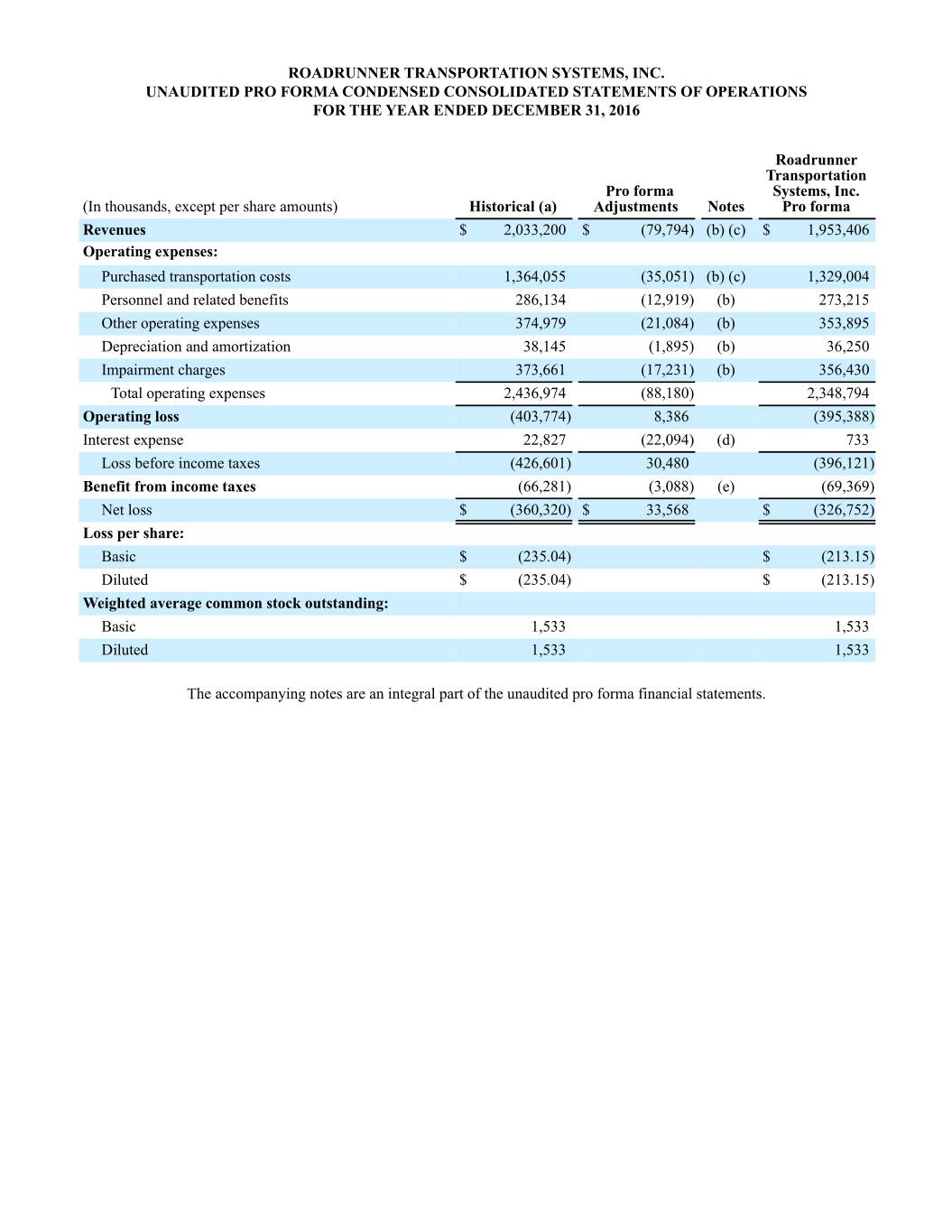 ROADRUNNER TRANSPORTATION SYSTEMS, INC.
UNAUDITED PRO FORMA CONDENSED CONSOLIDATED STATEMENTS OF OPERATIONS
FOR THE YEAR ENDED DECEMBER 31, 2016

| (In thousands, except per share amounts) | Historical (a) | Pro forma Adjustments | Notes | Roadrunner Transportation Systems, Inc. Pro forma |
|---|---|---|---|---|
| Revenues | $ 2,033,200 | $ (79,794) | (b) (c) | $ 1,953,406 |
| Operating expenses: | | | | |
| Purchased transportation costs | 1,364,055 | (35,051) | (b) (c) | 1,329,004 |
| Personnel and related benefits | 286,134 | (12,919) | (b) | 273,215 |
| Other operating expenses | 374,979 | (21,084) | (b) | 353,895 |
| Depreciation and amortization | 38,145 | (1,895) | (b) | 36,250 |
| Impairment charges | 373,661 | (17,231) | (b) | 356,430 |
| Total operating expenses | 2,436,974 | (88,180) | | 2,348,794 |
| Operating loss | (403,774) | 8,386 | | (395,388) |
| Interest expense | 22,827 | (22,094) | (d) | 733 |
| Loss before income taxes | (426,601) | 30,480 | | (396,121) |
| Benefit from income taxes | (66,281) | (3,088) | (e) | (69,369) |
| Net loss | $ (360,320) | $ 33,568 | | $ (326,752) |
| Loss per share: | | | | |
| Basic | $ (235.04) | | | $ (213.15) |
| Diluted | $ (235.04) | | | $ (213.15) |
| Weighted average common stock outstanding: | | | | |
| Basic | 1,533 | | | 1,533 |
| Diluted | 1,533 | | | 1,533 |

The accompanying notes are an integral part of the unaudited pro forma financial statements.